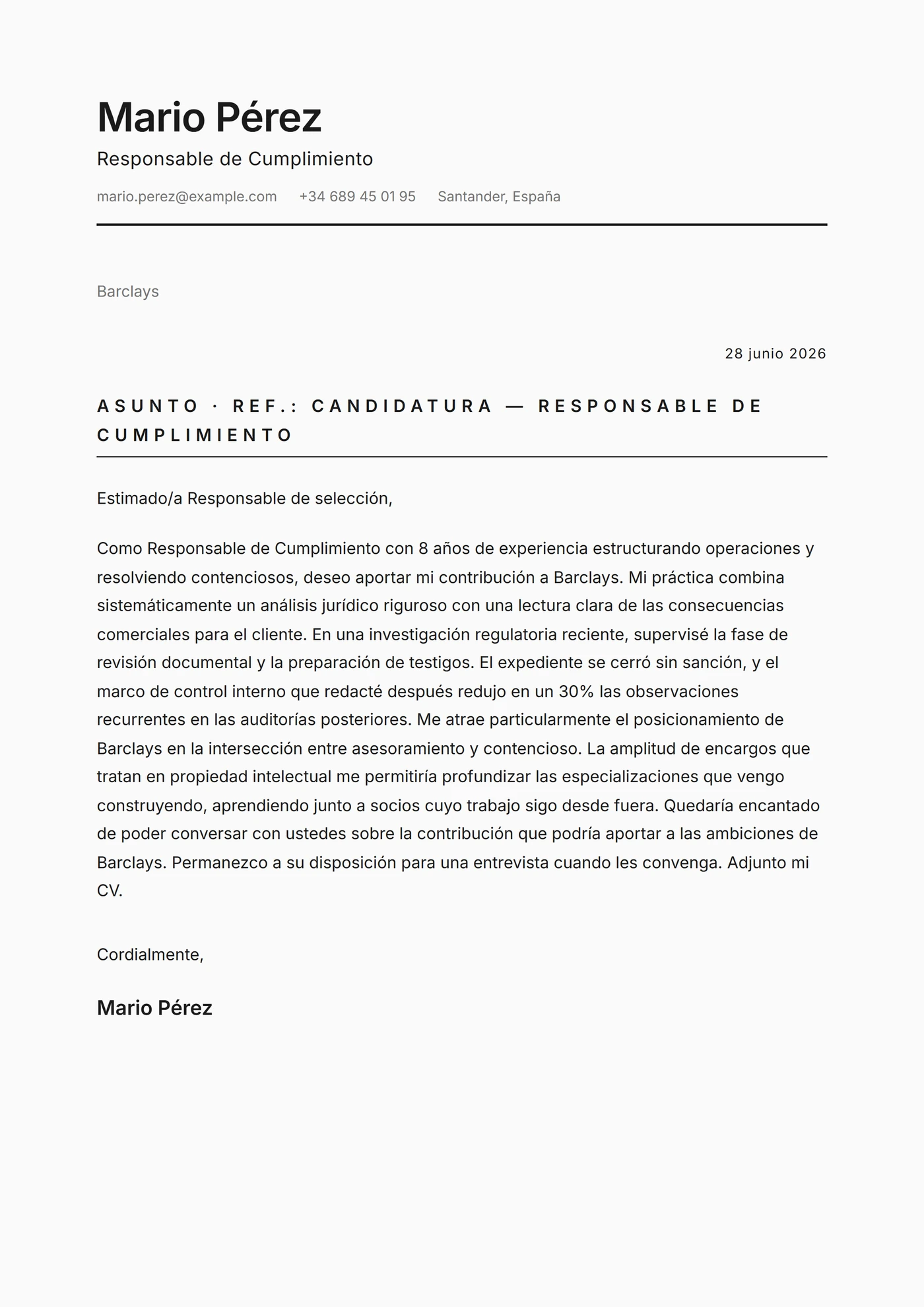 Mario Pérez

Responsable de Cumplimiento

mario.perez@example.com +34 689 45 01 95 Santander, España

Barclays

28 junio 2026

ASUNTO · REF.: CANDIDATURA — RESPONSABLE DE CUMPLIMIENTO

Estimado/a Responsable de selección,

Como Responsable de Cumplimiento con 8 años de experiencia estructurando operaciones y resolviendo contenciosos, deseo aportar mi contribución a Barclays. Mi práctica combina sistemáticamente un análisis jurídico riguroso con una lectura clara de las consecuencias comerciales para el cliente. En una investigación regulatoria reciente, supervisé la fase de revisión documental y la preparación de testigos. El expediente se cerró sin sanción, y el marco de control interno que redacté después redujo en un 30% las observaciones recurrentes en las auditorías posteriores. Me atrae particularmente el posicionamiento de Barclays en la intersección entre asesoramiento y contencioso. La amplitud de encargos que tratan en propiedad intelectual me permitiría profundizar las especializaciones que vengo construyendo, aprendiendo junto a socios cuyo trabajo sigo desde fuera. Quedaría encantado de poder conversar con ustedes sobre la contribución que podría aportar a las ambiciones de Barclays. Permanezco a su disposición para una entrevista cuando les convenga. Adjunto mi CV.

Cordialmente,

Mario Pérez